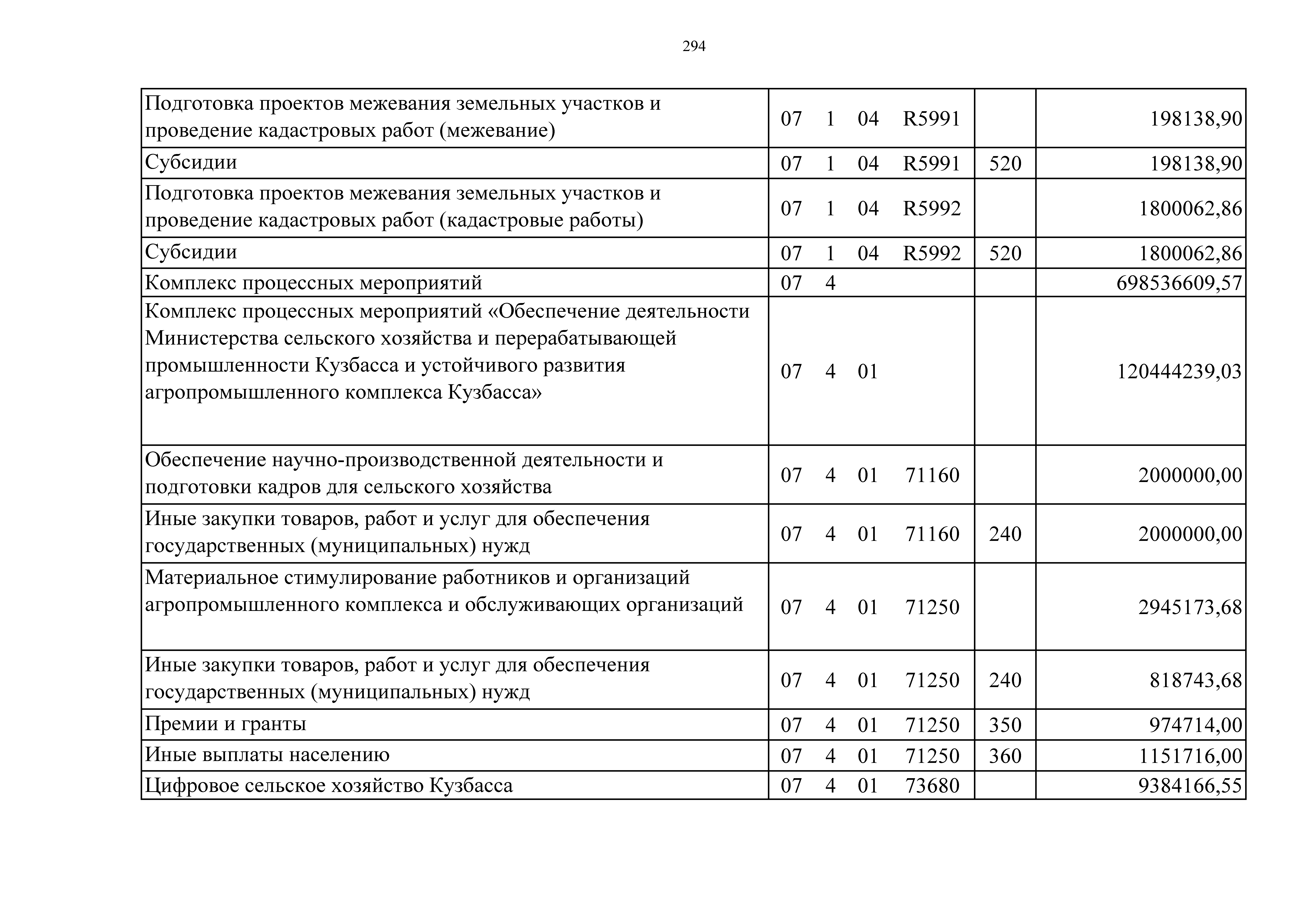 294

| Подготовка проектов межевания земельных участков и проведение кадастровых работ (межевание) | 07 1 04 R5991 |  | 198138,90 |
|---|---|---|---|
| Субсидии | 07 1 04 R5991 | 520 | 198138,90 |
| Подготовка проектов межевания земельных участков и проведение кадастровых работ (кадастровые работы) | 07 1 04 R5992 |  | 1800062,86 |
| Субсидии | 07 1 04 R5992 | 520 | 1800062,86 |
| Комплекс процессных мероприятий | 07 4 |  | 698536609,57 |
| Комплекс процессных мероприятий «Обеспечение деятельности Министерства сельского хозяйства и перерабатывающей промышленности Кузбасса и устойчивого развития агропромышленного комплекса Кузбасса» | 07 4 01 |  | 120444239,03 |
| Обеспечение научно-производственной деятельности и подготовки кадров для сельского хозяйства | 07 4 01 71160 |  | 2000000,00 |
| Иные закупки товаров, работ и услуг для обеспечения государственных (муниципальных) нужд | 07 4 01 71160 | 240 | 2000000,00 |
| Материальное стимулирование работников и организаций агропромышленного комплекса и обслуживающих организаций | 07 4 01 71250 |  | 2945173,68 |
| Иные закупки товаров, работ и услуг для обеспечения государственных (муниципальных) нужд | 07 4 01 71250 | 240 | 818743,68 |
| Премии и гранты | 07 4 01 71250 | 350 | 974714,00 |
| Иные выплаты населению | 07 4 01 71250 | 360 | 1151716,00 |
| Цифровое сельское хозяйство Кузбасса | 07 4 01 73680 |  | 9384166,55 |